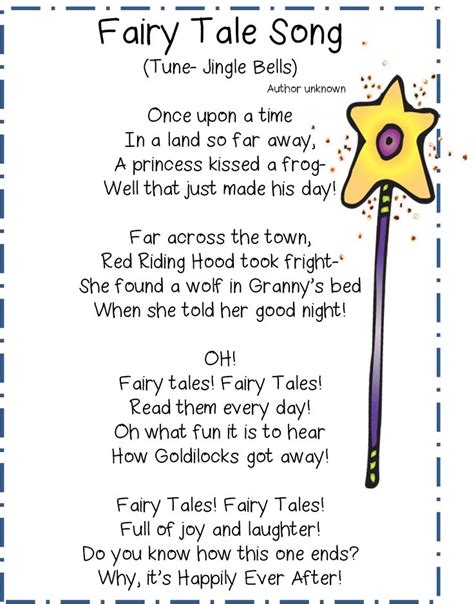 Fairy Tale Song
(Tune- Jingle Bells)
Author unknown

Once upon a time
In a land so far away,
A princess kissed a frog-
Well that just made his day!

Far across the town,
Red Riding Hood took fright-
She found a wolf in Granny's bed
When she told her good night!

OH!
Fairy tales! Fairy Tales!
Read them every day!
Oh what fun it is to hear
How Goldilocks got away!

Fairy Tales! Fairy Tales!
Full of joy and laughter!
Do you know how this one ends?
Why, it's Happily Ever After!